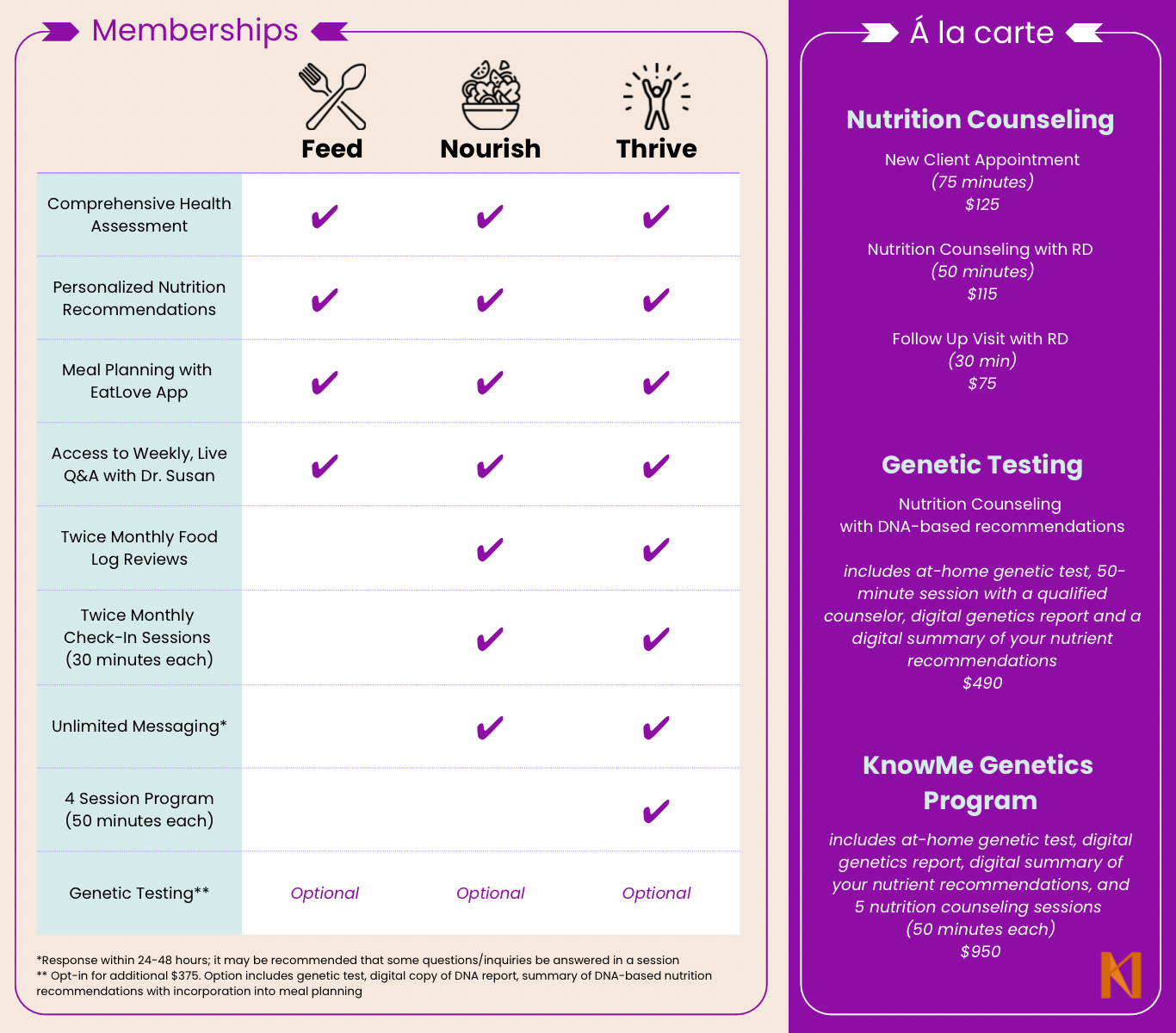 Memberships

| | Feed | Nourish | Thrive |
|---|---|---|---|
| Comprehensive Health Assessment | ✔ | ✔ | ✔ |
| Personalized Nutrition Recommendations | ✔ | ✔ | ✔ |
| Meal Planning with EatLove App | ✔ | ✔ | ✔ |
| Access to Weekly, Live Q&A with Dr. Susan | ✔ | ✔ | ✔ |
| Twice Monthly Food Log Reviews | | ✔ | ✔ |
| Twice Monthly Check-In Sessions (30 minutes each) | | ✔ | ✔ |
| Unlimited Messaging* | | ✔ | ✔ |
| 4 Session Program (50 minutes each) | | | ✔ |
| Genetic Testing** | Optional | Optional | Optional |

*Response within 24-48 hours; it may be recommended that some questions/inquiries be answered in a session
** Opt-in for additional $375. Option includes genetic test, digital copy of DNA report, summary of DNA-based nutrition recommendations with incorporation into meal planning

Á la carte

Nutrition Counseling

New Client Appointment
(75 minutes)
$125

Nutrition Counseling with RD
(50 minutes)
$115

Follow Up Visit with RD
(30 min)
$75

Genetic Testing

Nutrition Counseling with DNA-based recommendations

includes at-home genetic test, 50-minute session with a qualified counselor, digital genetics report and a digital summary of your nutrient recommendations
$490

KnowMe Genetics Program

includes at-home genetic test, digital genetics report, digital summary of your nutrient recommendations, and 5 nutrition counseling sessions
(50 minutes each)
$950